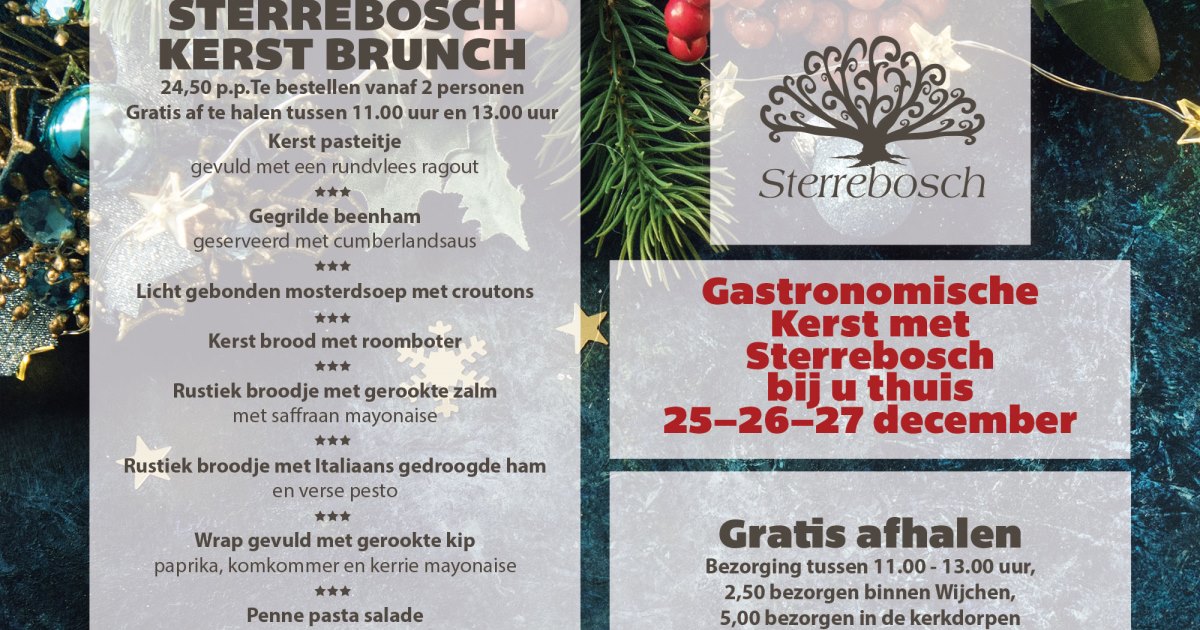 STERREBOSCH
KERST BRUNCH
24,50 p.p.Te bestellen vanaf 2 personen
Gratis af te halen tussen 11.00 uur en 13.00 uur

Kerst pasteitje
gevuld met een rundvlees ragout
***
Gegrilde beenham
geserveerd met cumberlandsaus
***
Licht gebonden mosterdsoep met croutons
***
Kerst brood met roomboter
***
Rustiek broodje met gerookte zalm
met saffraan mayonaise
***
Rustiek broodje met Italiaans gedroogde ham
en verse pesto
***
Wrap gevuld met gerookte kip
paprika, komkommer en kerrie mayonaise
***
Penne pasta salade

Sterrebosch

Gastronomische Kerst met Sterrebosch bij u thuis
25–26–27 december

Gratis afhalen
Bezorging tussen 11.00 - 13.00 uur,
2,50 bezorgen binnen Wijchen,
5,00 bezorgen in de kerkdorpen